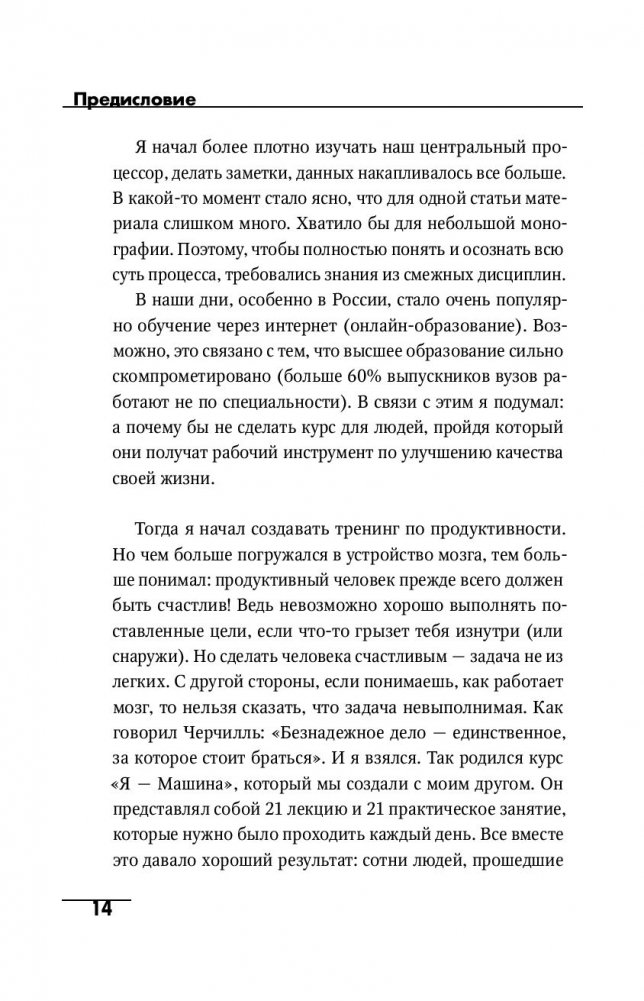 Предисловие

Я начал более плотно изучать наш центральный процессор, делать заметки, данных накапливалось все больше. В какой-то момент стало ясно, что для одной статьи материала слишком много. Хватило бы для небольшой монографии. Поэтому, чтобы полностью понять и осознать всю суть процесса, требовались знания из смежных дисциплин.

В наши дни, особенно в России, стало очень популярно обучение через интернет (онлайн-образование). Возможно, это связано с тем, что высшее образование сильно скомпрометировано (больше 60% выпускников вузов работают не по специальности). В связи с этим я подумал: а почему бы не сделать курс для людей, пройдя который они получат рабочий инструмент по улучшению качества своей жизни.

Тогда я начал создавать тренинг по продуктивности. Но чем больше погружался в устройство мозга, тем больше понимал: продуктивный человек прежде всего должен быть счастлив! Ведь невозможно хорошо выполнять поставленные цели, если что-то грызет тебя изнутри (или снаружи). Но сделать человека счастливым — задача не из легких. С другой стороны, если понимаешь, как работает мозг, то нельзя сказать, что задача невыполнимая. Как говорил Черчилль: «Безнадежное дело — единственное, за которое стоит браться». И я взялся. Так родился курс «Я — Машина», который мы создали с моим другом. Он представлял собой 21 лекцию и 21 практическое занятие, которые нужно было проходить каждый день. Все вместе это давало хороший результат: сотни людей, прошедшие

14